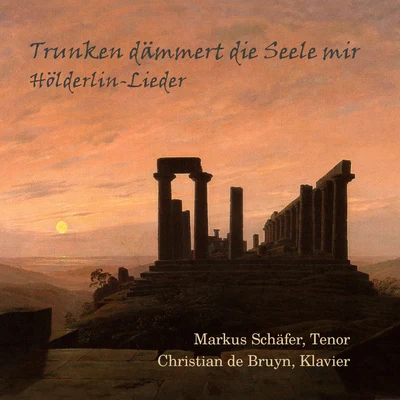 Trunken dämmert die Seele mir
Hölderlin-Lieder

Markus Schäfer, Tenor
Christian de Bruyn, Klavier